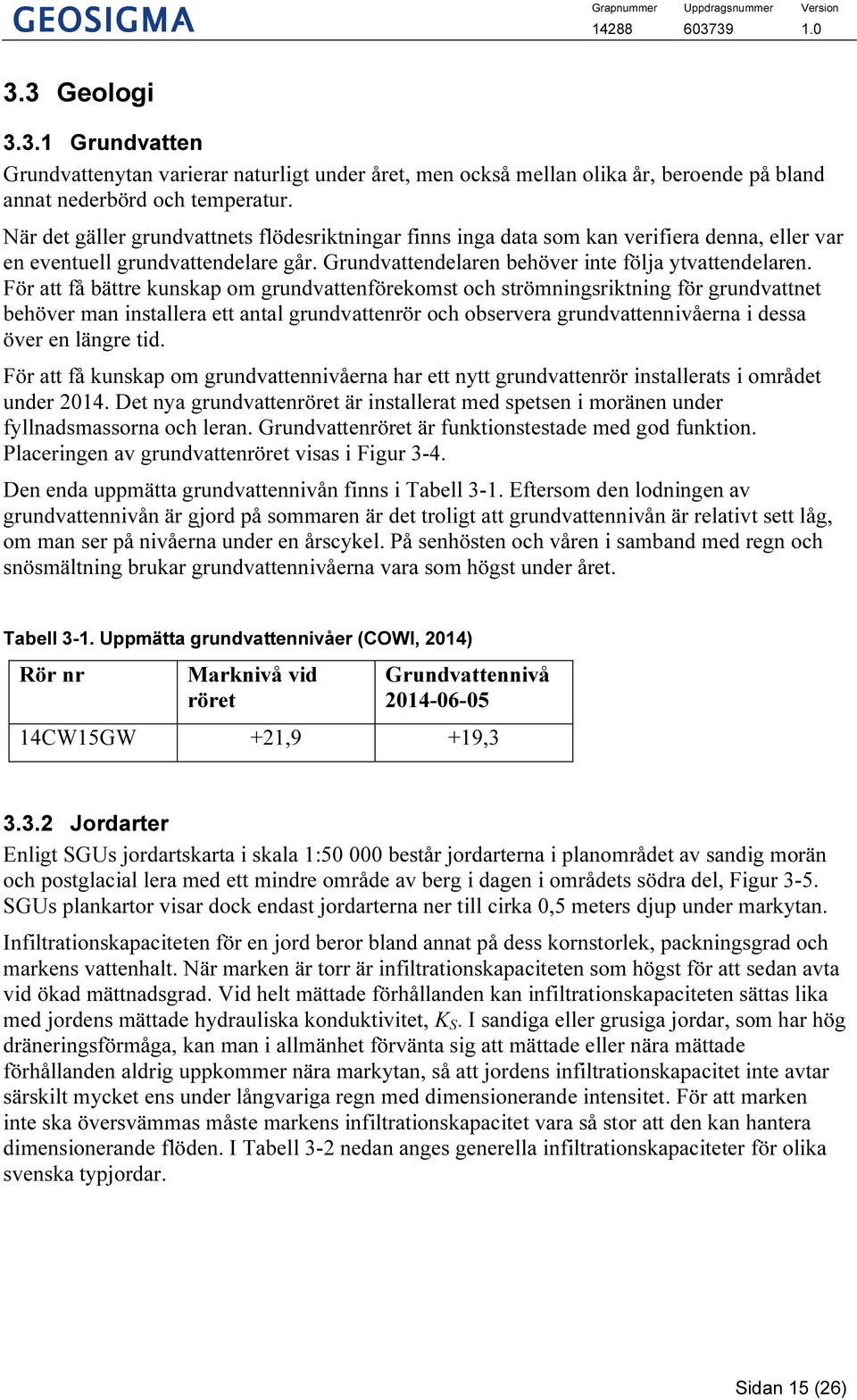 GEOSIGMA

| Grapnummer | Uppdragsnummer | Version |
|---|---|---|
| 14288 | 603739 | 1.0 |

3.3 Geologi

3.3.1 Grundvatten

Grundvattenytan varierar naturligt under året, men också mellan olika år, beroende på bland annat nederbörd och temperatur.

När det gäller grundvattnets flödesriktningar finns inga data som kan verifiera denna, eller var en eventuell grundvattendelare går. Grundvattendelaren behöver inte följa ytvattendelaren. För att få bättre kunskap om grundvattenförekomst och strömningsriktning för grundvattnet behöver man installera ett antal grundvattenrör och observera grundvattennivåerna i dessa över en längre tid.

För att få kunskap om grundvattennivåerna har ett nytt grundvattenrör installerats i området under 2014. Det nya grundvattenröret är installerat med spetsen i moränen under fyllnadsmassorna och leran. Grundvattenröret är funktionstestade med god funktion. Placeringen av grundvattenröret visas i Figur 3-4.

Den enda uppmätta grundvattennivån finns i Tabell 3-1. Eftersom den lodningen av grundvattennivån är gjord på sommaren är det troligt att grundvattennivån är relativt sett låg, om man ser på nivåerna under en årscykel. På senhösten och våren i samband med regn och snösmältning brukar grundvattennivåerna vara som högst under året.

Tabell 3-1. Uppmätta grundvattennivåer (COWI, 2014)

| Rör nr | Marknivå vid röret | Grundvattennivå 2014-06-05 |
|---|---|---|
| 14CW15GW | +21,9 | +19,3 |

3.3.2 Jordarter

Enligt SGUs jordartskarta i skala 1:50 000 består jordarterna i planområdet av sandig morän och postglacial lera med ett mindre område av berg i dagen i områdets södra del, Figur 3-5. SGUs plankartor visar dock endast jordarterna ner till cirka 0,5 meters djup under markytan.

Infiltrationskapaciteten för en jord beror bland annat på dess kornstorlek, packningsgrad och markens vattenhalt. När marken är torr är infiltrationskapaciteten som högst för att sedan avta vid ökad mättnadsgrad. Vid helt mättade förhållanden kan infiltrationskapaciteten sättas lika med jordens mättade hydrauliska konduktivitet, $K_S$. I sandiga eller grusiga jordar, som har hög dräneringsförmåga, kan man i allmänhet förvänta sig att mättade eller nära mättade förhållanden aldrig uppkommer nära markytan, så att jordens infiltrationskapacitet inte avtar särskilt mycket ens under långvariga regn med dimensionerande intensitet. För att marken inte ska översvämmas måste markens infiltrationskapacitet vara så stor att den kan hantera dimensionerande flöden. I Tabell 3-2 nedan anges generella infiltrationskapaciteter för olika svenska typjordar.

Sidan 15 (26)